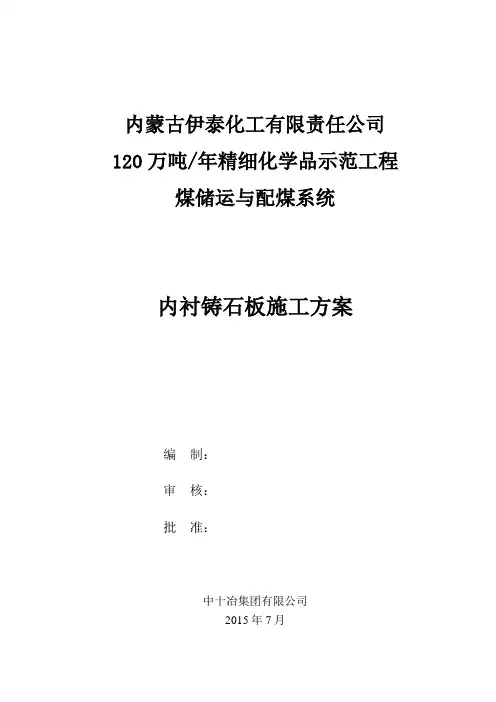 内蒙古伊泰化工有限责任公司
120万吨/年精细化学品示范工程
煤储运与配煤系统

内衬铸石板施工方案

编 制：

审 核：

批 准：

中十冶集团有限公司
2015年7月